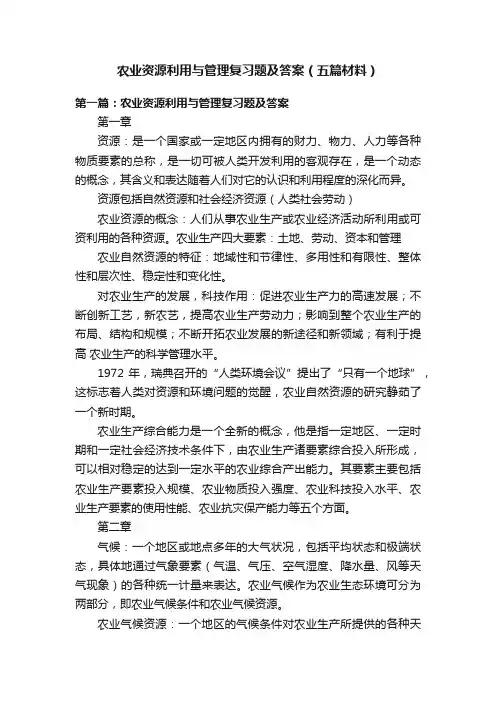 农业资源利用与管理复习题及答案（五篇材料）

第一篇：农业资源利用与管理复习题及答案

第一章

资源：是一个国家或一定地区内拥有的财力、物力、人力等各种物质要素的总称，是一切可被人类开发利用的客观存在，是一个动态的概念，其含义和表达随着人们对它的认识和利用程度的深化而异。

资源包括自然资源和社会经济资源（人类社会劳动）

农业资源的概念：人们从事农业生产或农业经济活动所利用或可资利用的各种资源。农业生产四大要素：土地、劳动、资本和管理

农业自然资源的特征：地域性和节律性、多用性和有限性、整体性和层次性、稳定性和变化性。

对农业生产的发展，科技作用：促进农业生产力的高速发展；不断创新工艺，新农艺，提高农业生产劳动力；影响到整个农业生产的布局、结构和规模；不断开拓农业发展的新途径和新领域；有利于提高 农业生产的科学管理水平。

1972 年，瑞典召开的“人类环境会议”提出了“只有一个地球”，这标志着人类对资源和环境问题的觉醒，农业自然资源的研究静茹了一个新时期。

农业生产综合能力是一个全新的概念，他是指一定地区、一定时期和一定社会经济技术条件下，由农业生产诸要素综合投入所形成，可以相对稳定的达到一定水平的农业综合产出能力。其要素主要包括农业生产要素投入规模、农业物质投入强度、农业科技投入水平、农业生产要素的使用性能、农业抗灾保产能力等五个方面。

第二章

气候：一个地区或地点多年的大气状况，包括平均状态和极端状态，具体地通过气象要素（气温、气压、空气湿度、降水量、风等天气现象）的各种统一计量来表达。农业气候作为农业生态环境可分为两部分，即农业气候条件和农业气候资源。

农业气候资源：一个地区的气候条件对农业生产所提供的各种天